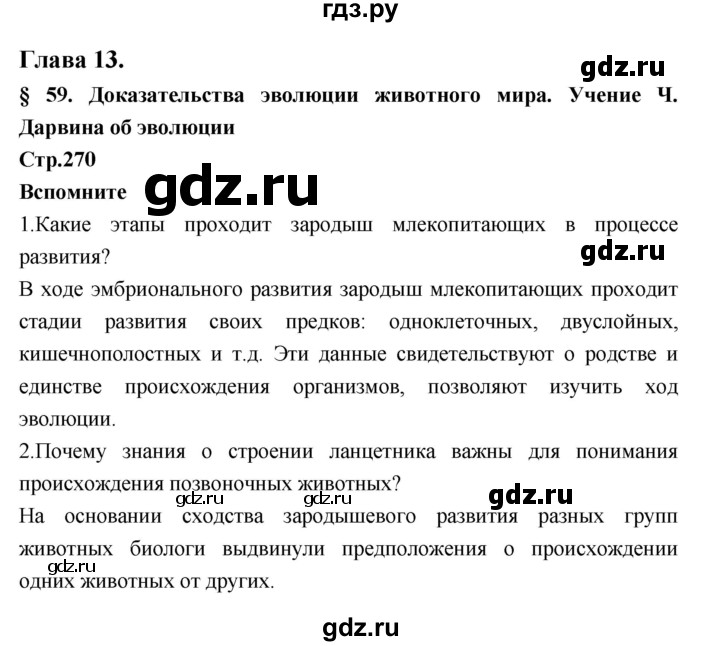 гдз.ру

Глава 13.

gdz.ru

§ 59. Доказательства эволюции животного мира. Учение Ч. Дарвина об эволюции

Стр.270

Вспомните

gdz.ru

1.Какие этапы проходит зародыш млекопитающих в процессе развития?

gdz.ru

В ходе эмбрионального развития зародыш млекопитающих проходит стадии развития своих предков: одноклеточных, двуслойных, кишечнополостных и т.д. Эти данные свидетельствуют о родстве и единстве происхождения организмов, позволяют изучить ход эволюции.

2.Почему знания о строении ланцетника важны для понимания происхождения позвоночных животных?

gdz.ru gdz.ru gdz.ru

На основании сходства зародышевого развития разных групп животных биологи выдвинули предположения о происхождении одних животных от других.

gdz.ru

gdz.ru